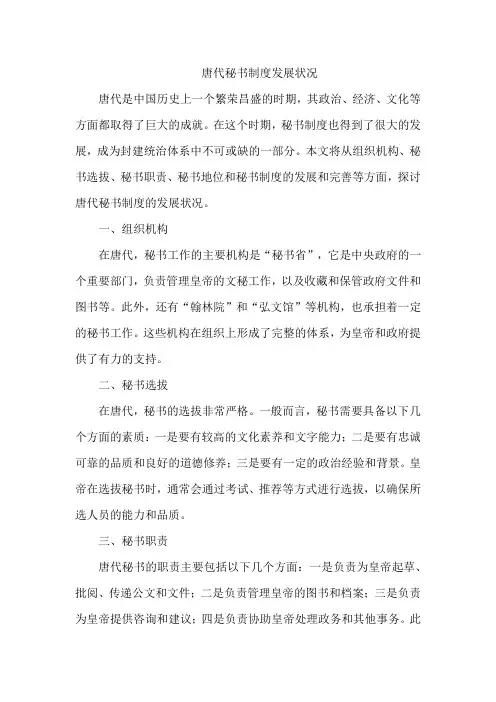 唐代秘书制度发展状况

唐代是中国历史上一个繁荣昌盛的时期，其政治、经济、文化等方面都取得了巨大的成就。在这个时期，秘书制度也得到了很大的发展，成为封建统治体系中不可或缺的一部分。本文将从组织机构、秘书选拔、秘书职责、秘书地位和秘书制度的发展和完善等方面，探讨唐代秘书制度的发展状况。

一、组织机构

在唐代，秘书工作的主要机构是“秘书省”，它是中央政府的一个重要部门，负责管理皇帝的文秘工作，以及收藏和保管政府文件和图书等。此外，还有“翰林院”和“弘文馆”等机构，也承担着一定的秘书工作。这些机构在组织上形成了完整的体系，为皇帝和政府提供了有力的支持。

二、秘书选拔

在唐代，秘书的选拔非常严格。一般而言，秘书需要具备以下几个方面的素质：一是要有较高的文化素养和文字能力；二是要有忠诚可靠的品质和良好的道德修养；三是要有一定的政治经验和背景。皇帝在选拔秘书时，通常会通过考试、推荐等方式进行选拔，以确保所选人员的能力和品质。

三、秘书职责

唐代秘书的职责主要包括以下几个方面：一是负责为皇帝起草、批阅、传递公文和文件；二是负责管理皇帝的图书和档案；三是负责为皇帝提供咨询和建议；四是负责协助皇帝处理政务和其他事务。此